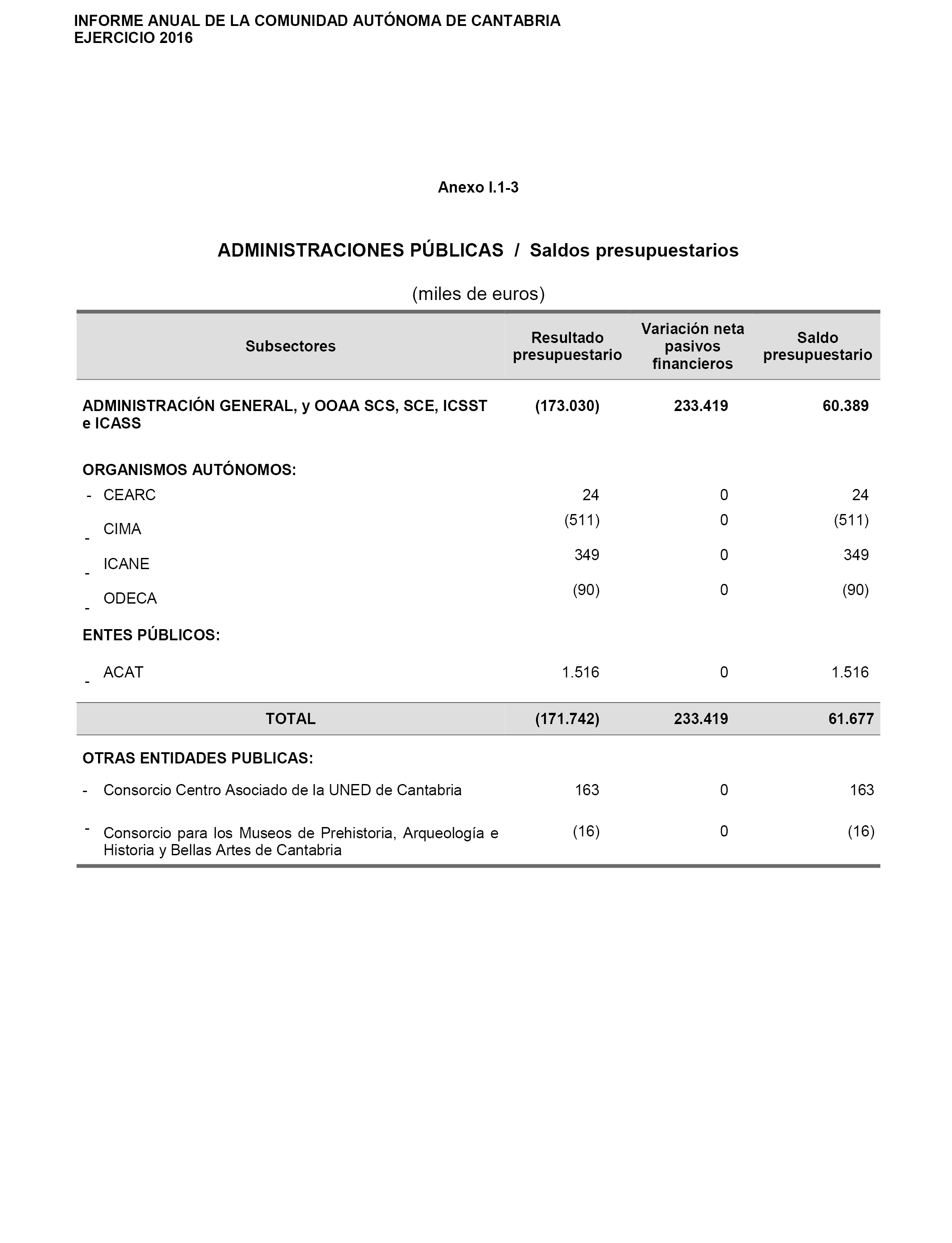 INFORME ANUAL DE LA COMUNIDAD AUTÓNOMA DE CANTABRIA
EJERCICIO 2016

Anexo I.1-3

ADMINISTRACIONES PÚBLICAS / Saldos presupuestarios

(miles de euros)

| Subsectores | Resultado presupuestario | Variación neta pasivos financieros | Saldo presupuestario |
|---|---|---|---|
| ADMINISTRACIÓN GENERAL, y OOAA SCS, SCE, ICSST e ICASS | (173.030) | 233.419 | 60.389 |
| ORGANISMOS AUTÓNOMOS: | | | |
| - CEARC | 24 | 0 | 24 |
| - CIMA | (511) | 0 | (511) |
| - ICANE | 349 | 0 | 349 |
| - ODECA | (90) | 0 | (90) |
| ENTES PÚBLICOS: | | | |
| - ACAT | 1.516 | 0 | 1.516 |
| TOTAL | (171.742) | 233.419 | 61.677 |
| OTRAS ENTIDADES PUBLICAS: | | | |
| - Consorcio Centro Asociado de la UNED de Cantabria | 163 | 0 | 163 |
| - Consorcio para los Museos de Prehistoria, Arqueología e Historia y Bellas Artes de Cantabria | (16) | 0 | (16) |